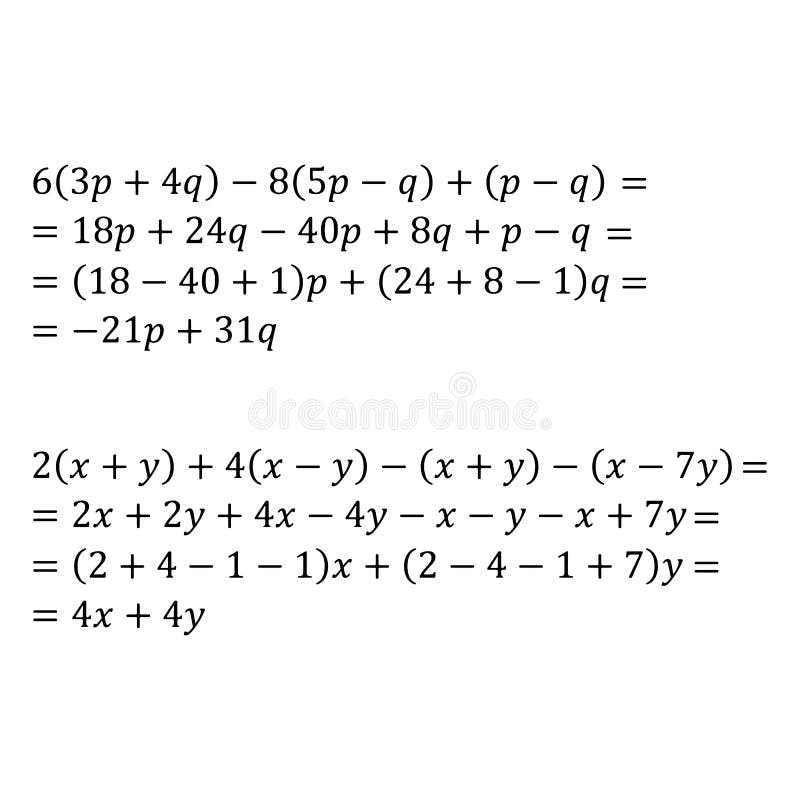 $6(3p + 4q) - 8(5p - q) + (p - q) =$
$= 18p + 24q - 40p + 8q + p - q =$
$= (18 - 40 + 1)p + (24 + 8 - 1)q =$
$= -21p + 31q$

dreamstime

$2(x + y) + 4(x - y) - (x + y) - (x - 7y) =$
$= 2x + 2y + 4x - 4y - x - y - x + 7y =$
$= (2 + 4 - 1 - 1)x + (2 - 4 - 1 + 7)y =$
$= 4x + 4y$